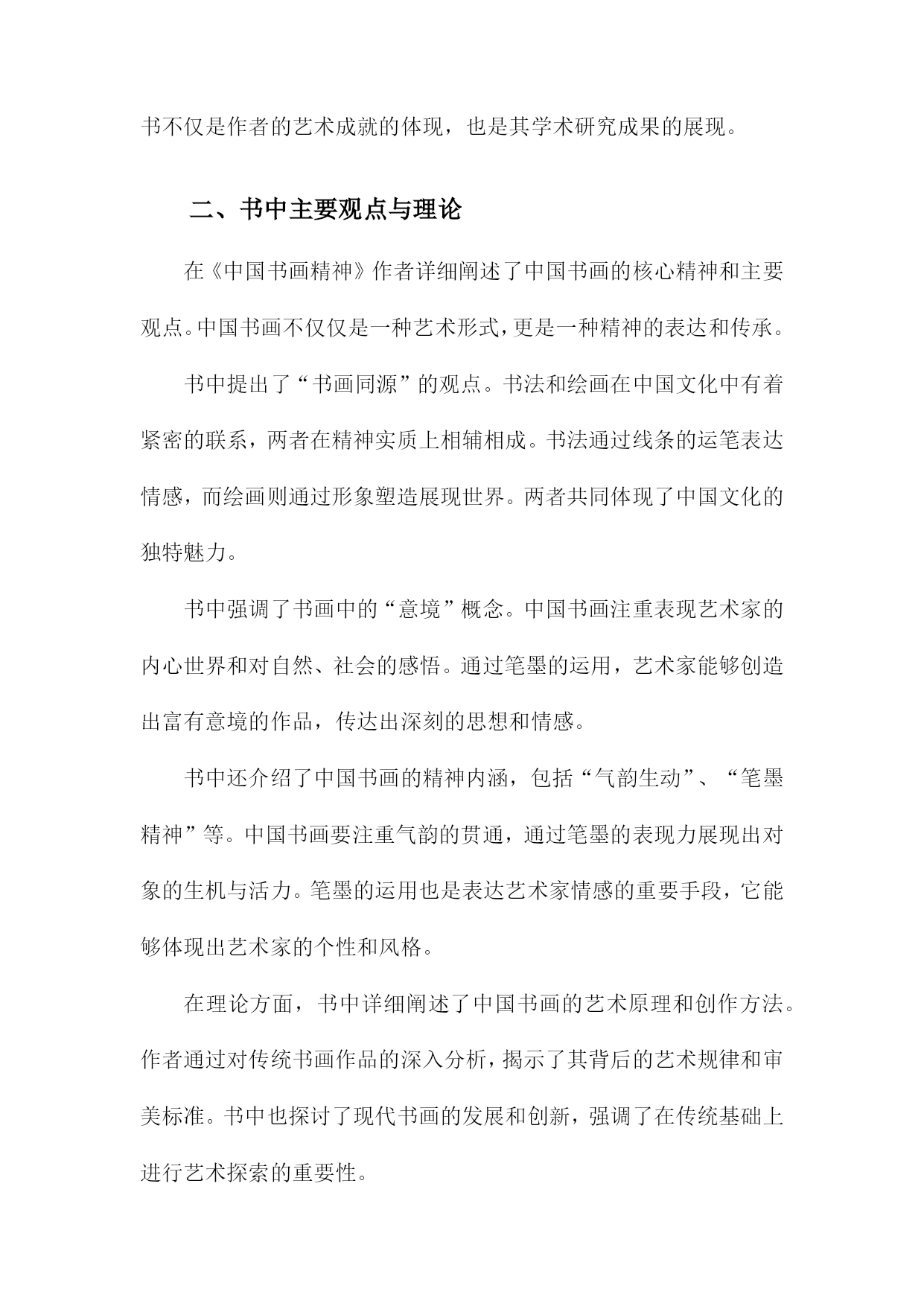 书不仅是作者的艺术成就的体现，也是其学术研究成果的展现。

二、书中主要观点与理论

在《中国书画精神》作者详细阐述了中国书画的核心精神和主要观点。中国书画不仅仅是一种艺术形式，更是一种精神的表达和传承。

书中提出了“书画同源”的观点。书法和绘画在中国文化中有着紧密的联系，两者在精神实质上相辅相成。书法通过线条的运笔表达情感，而绘画则通过形象塑造展现世界。两者共同体现了中国文化的独特魅力。

书中强调了书画中的“意境”概念。中国书画注重表现艺术家的内心世界和对自然、社会的感悟。通过笔墨的运用，艺术家能够创造出富有意境的作品，传达出深刻的思想和情感。

书中还介绍了中国书画的精神内涵，包括“气韵生动”、“笔墨精神”等。中国书画要注重气韵的贯通，通过笔墨的表现力展现出对象的生机与活力。笔墨的运用也是表达艺术家情感的重要手段，它能够体现出艺术家的个性和风格。

在理论方面，书中详细阐述了中国书画的艺术原理和创作方法。作者通过对传统书画作品的深入分析，揭示了其背后的艺术规律和审美标准。书中也探讨了现代书画的发展和创新，强调了在传统基础上进行艺术探索的重要性。